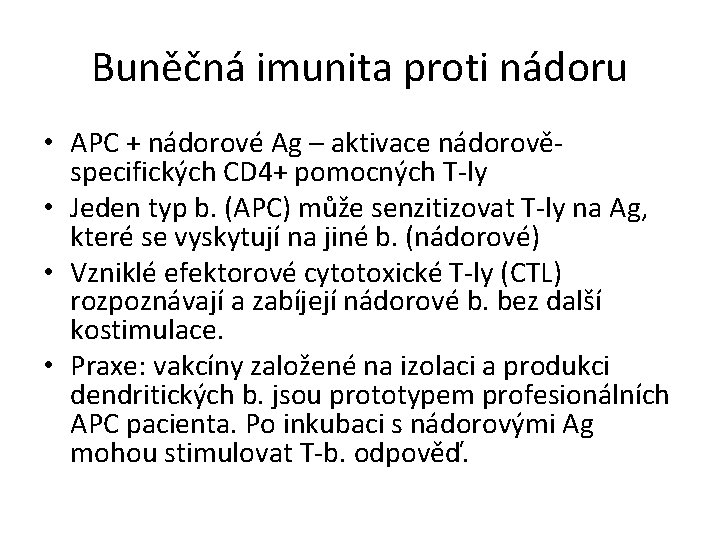 Buněčná imunita proti nádoru

• APC + nádorové Ag – aktivace nádorově-specifických CD4+ pomocných T-ly
• Jeden typ b. (APC) může senzitizovat T-ly na Ag, které se vyskytují na jiné b. (nádorové)
• Vzniklé efektorové cytotoxické T-ly (CTL) rozpoznávají a zabíjejí nádorové b. bez další kostimulace.
• Praxe: vakcíny založené na izolaci a produkci dendritických b. jsou prototypem profesionálních APC pacienta. Po inkubaci s nádorovými Ag mohou stimulovat T-b. odpověď.